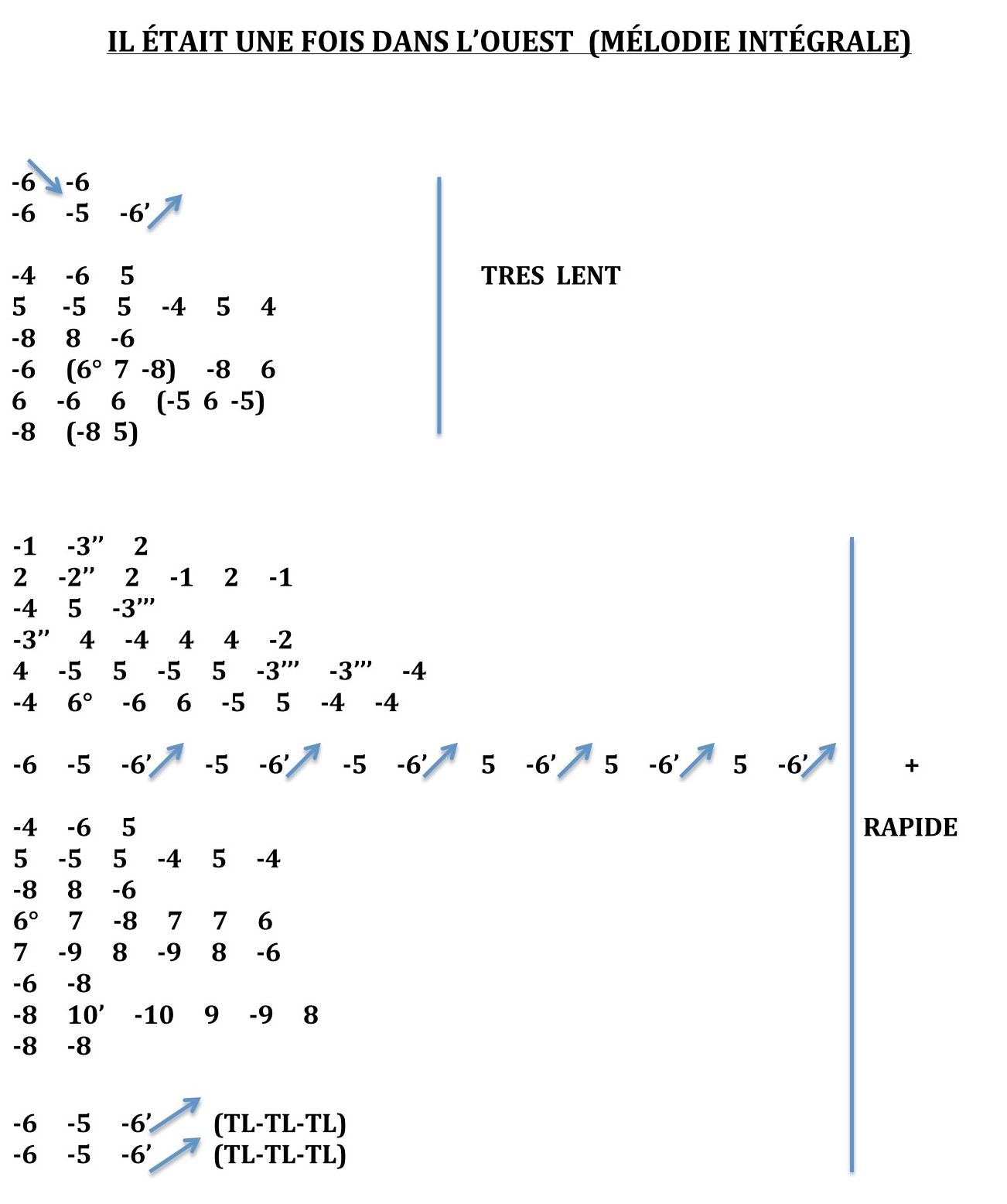 IL ÉTAIT UNE FOIS DANS L'OUEST (MÉLODIE INTÉGRALE)

-6 -6
-6 -5 -6'

-4 -6 5
5 -5 5 -4 5 4
-8 8 -6
-6 (6° 7 -8) -8 6
6 -6 6 (-5 6 -5)
-8 (-8 5)

TRES LENT

-1 -3'' 2
2 -2'' 2 -1 2 -1
-4 5 -3'''
-3'' 4 -4 4 4 -2
4 -5 5 -5 5 -3''' -3''' -4
-4 6° -6 6 -5 5 -4 -4

-6 -5 -6' -5 -6' -5 -6' 5 -6' 5 -6' 5 -6'

-4 -6 5
5 -5 5 -4 5 -4
-8 8 -6
6° 7 -8 7 7 6
7 -9 8 -9 8 -6
-6 -8
-8 10' -10 9 -9 8
-8 -8

-6 -5 -6' (TL-TL-TL)
-6 -5 -6' (TL-TL-TL)

+

RAPIDE